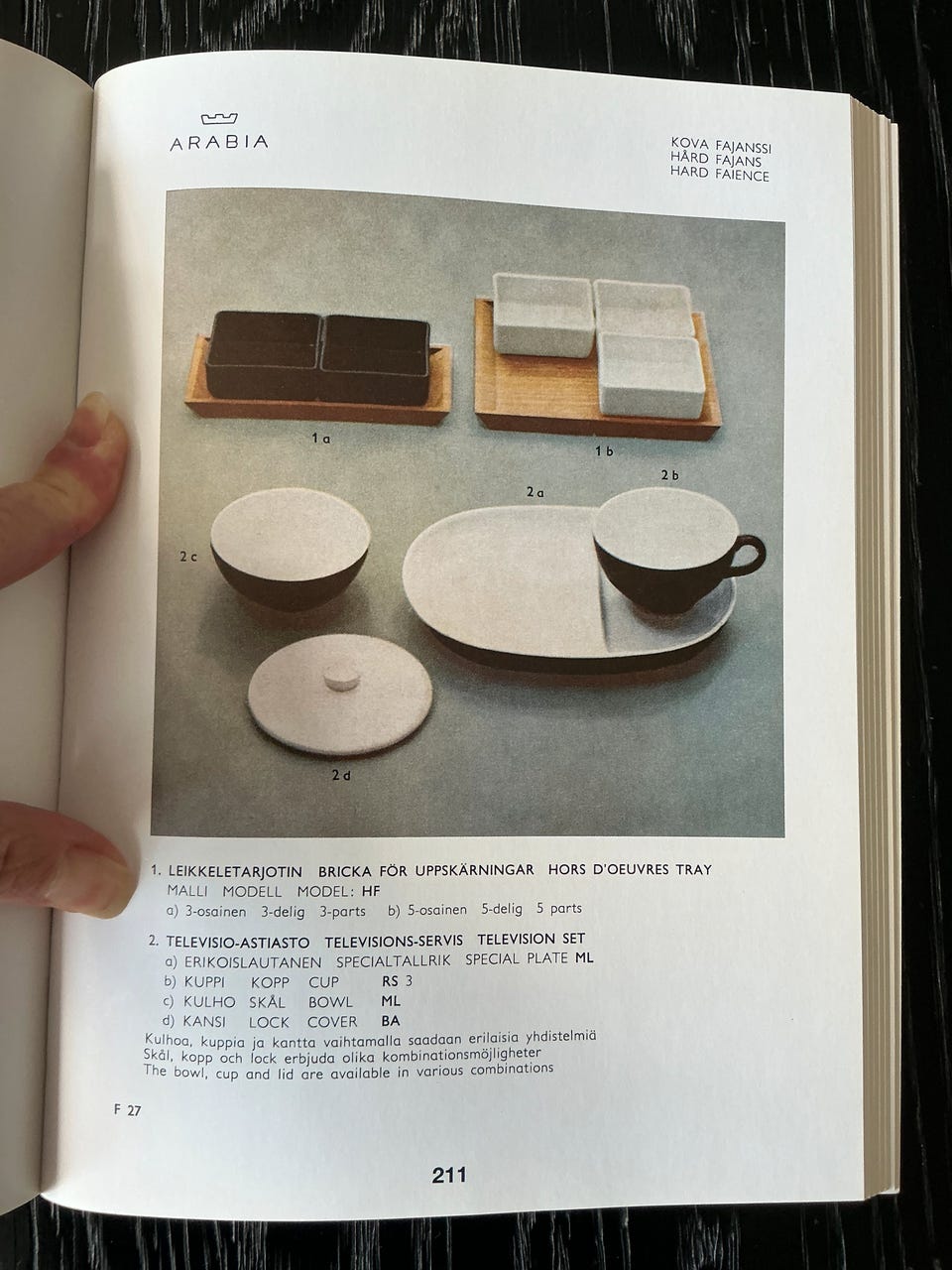 ARABIA

KOVA FAJANSSI
HÅRD FAJANS
HARD FAIENCE

1 a

1 b

2 a

2 b

2 c

2 d

1. LEIKKELETARJOTIN BRICKA FÖR UPPSKÄRNINGAR HORS D'OEUVRES TRAY
MALLI MODELL MODEL: HF
a) 3-osainen 3-delig 3-parts b) 5-osainen 5-delig 5 parts

2. TELEVISIO-ASTIASTO TELEVISIONS-SERVIS TELEVISION SET
a) ERIKOISLAUTANEN SPECIALTALLRIK SPECIAL PLATE ML
b) KUPPI KOPP CUP RS 3
c) KULHO SKÅL BOWL ML
d) KANSI LOCK COVER BA
Kulhoa, kuppia ja kantta vaihtamalla saadaan erilaisia yhdistelmiä
Skål, kopp och lock erbjuda olika kombinationsmöjligheter
The bowl, cup and lid are available in various combinations

F 27

211